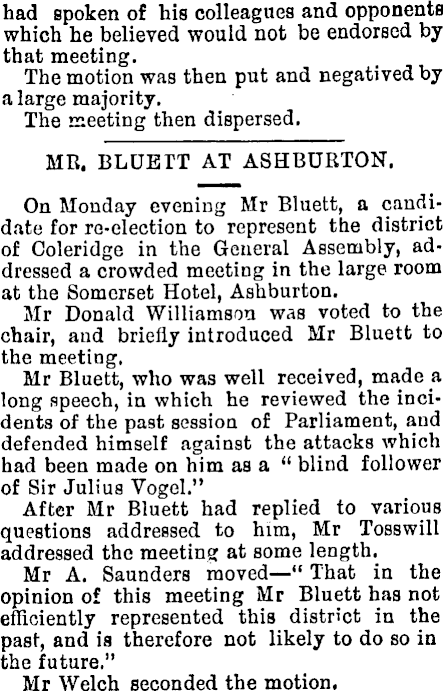 had spoken of his colleagues and opponents which he believed would not be endorsed by that meeting.

The motion was then put and negatived by a large majority.

The meeting then dispersed.

MR. BLUETT AT ASHBURTON.

On Monday evening Mr Bluett, a candidate for re-election to represent the district of Coleridge in the General Assembly, addressed a crowded meeting in the large room at the Somerset Hotel, Ashburton.

Mr Donald Williamson was voted to the chair, and briefly introduced Mr Bluett to the meeting.

Mr Bluett, who was well received, made a long speech, in which he reviewed the incidents of the past session of Parliament, and defended himself against the attacks which had been made on him as a "blind follower of Sir Julius Vogel."

After Mr Bluett had replied to various questions addressed to him, Mr Tosswill addressed the meeting at some length.

Mr A. Saunders moved—"That in the opinion of this meeting Mr Bluett has not efficiently represented this district in the past, and is therefore not likely to do so in the future."

Mr Welch seconded the motion.